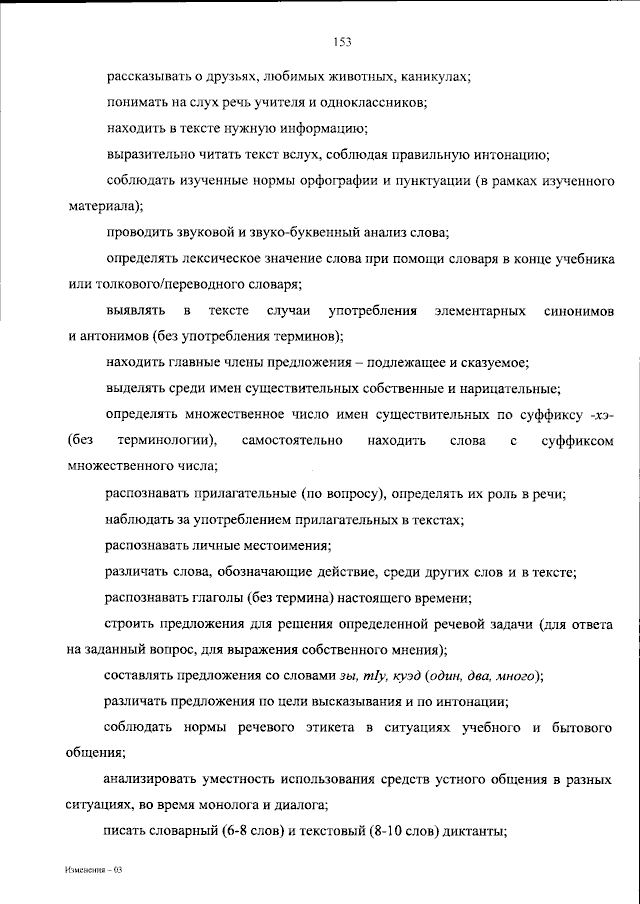 153

рассказывать о друзьях, любимых животных, каникулах;

понимать на слух речь учителя и одноклассников;

находить в тексте нужную информацию;

выразительно читать текст вслух, соблюдая правильную интонацию;

соблюдать изученные нормы орфографии и пунктуации (в рамках изученного материала);

проводить звуковой и звуко-буквенный анализ слова;

определять лексическое значение слова при помощи словаря в конце учебника или толкового/переводного словаря;

выявлять в тексте случаи употребления элементарных синонимов и антонимов (без употребления терминов);

находить главные члены предложения – подлежащее и сказуемое;

выделять среди имен существительных собственные и нарицательные;

определять множественное число имен существительных по суффиксу -хэ- (без терминологии), самостоятельно находить слова с суффиксом множественного числа;

распознавать прилагательные (по вопросу), определять их роль в речи;

наблюдать за употреблением прилагательных в текстах;

распознавать личные местоимения;

различать слова, обозначающие действие, среди других слов и в тексте;

распознавать глаголы (без термина) настоящего времени;

строить предложения для решения определенной речевой задачи (для ответа на заданный вопрос, для выражения собственного мнения);

составлять предложения со словами зы, тIу, куэд (один, два, много);

различать предложения по цели высказывания и по интонации;

соблюдать нормы речевого этикета в ситуациях учебного и бытового общения;

анализировать уместность использования средств устного общения в разных ситуациях, во время монолога и диалога;

писать словарный (6-8 слов) и текстовый (8-10 слов) диктанты;

Изменения – 03